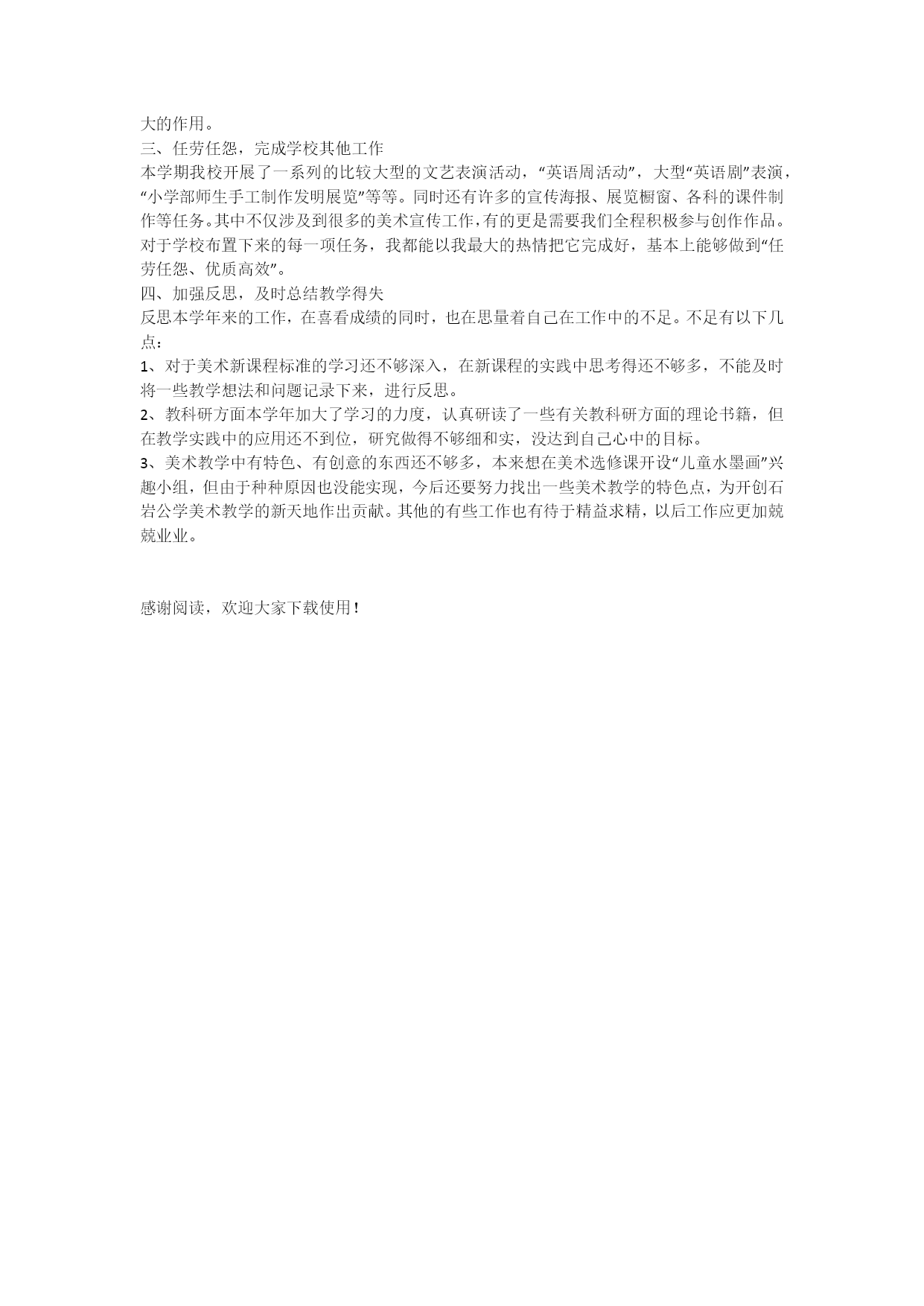 大的作用。

三、任劳任怨，完成学校其他工作

本学期我校开展了一系列的比较大型的文艺表演活动，“英语周活动”，大型“英语剧”表演，“小学部师生手工制作发明展览”等等。同时还有许多的宣传海报、展览橱窗、各科的课件制作等任务。其中不仅涉及到很多的美术宣传工作，有的更是需要我们全程积极参与创作作品。对于学校布置下来的每一项任务，我都能以我最大的热情把它完成好，基本上能够做到“任劳任怨、优质高效”。

四、加强反思，及时总结教学得失

反思本学年来的工作，在喜看成绩的同时，也在思量着自己在工作中的不足。不足有以下几点：

1、对于美术新课程标准的学习还不够深入，在新课程的实践中思考得还不够多，不能及时将一些教学想法和问题记录下来，进行反思。

2、教科研方面本学年加大了学习的力度，认真研读了一些有关教科研方面的理论书籍，但在教学实践中的应用还不到位，研究做得不够细和实，没达到自己心中的目标。

3、美术教学中有特色、有创意的东西还不够多，本来想在美术选修课开设“儿童水墨画”兴趣小组，但由于种种原因也没能实现，今后还要努力找出一些美术教学的特色点，为开创石岩公学美术教学的新天地作出贡献。其他的有些工作也有待于精益求精，以后工作应更加兢兢业业。

感谢阅读，欢迎大家下载使用！